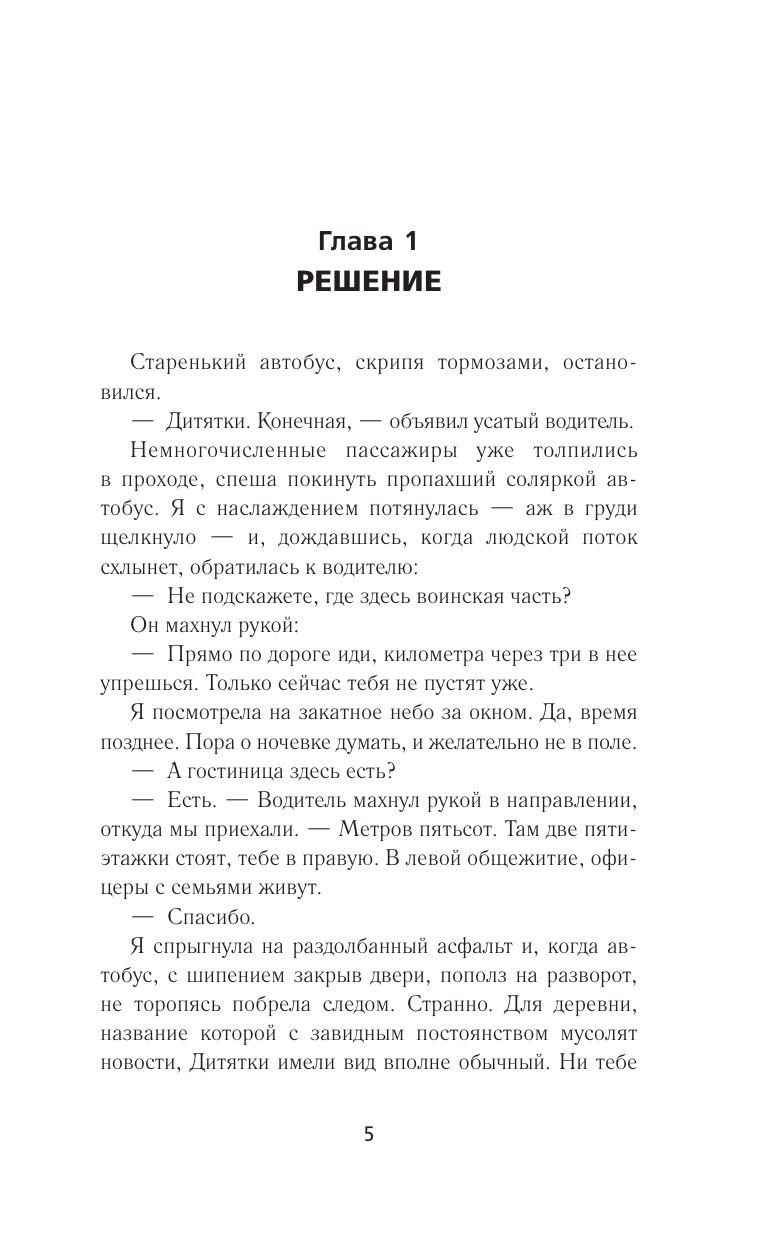 Глава 1
РЕШЕНИЕ

Старенький автобус, скрипя тормозами, остановился.

— Дитятки. Конечная, — объявил усатый водитель.

Немногочисленные пассажиры уже толпились в проходе, спеша покинуть пропахший соляркой автобус. Я с наслаждением потянулась — аж в груди щелкнуло — и, дождавшись, когда людской поток схлынет, обратилась к водителю:

— Не подскажете, где здесь воинская часть?

Он махнул рукой:

— Прямо по дороге иди, километра через три в нее упрешься. Только сейчас тебя не пустят уже.

Я посмотрела на закатное небо за окном. Да, время позднее. Пора о ночевке думать, и желательно не в поле.

— А гостиница здесь есть?

— Есть. — Водитель махнул рукой в направлении, откуда мы приехали. — Метров пятьсот. Там две пятиэтажки стоят, тебе в правую. В левой общежитие, офицеры с семьями живут.

— Спасибо.

Я спрыгнула на раздолбанный асфальт и, когда автобус, с шипением закрыв двери, пополз на разворот, не торопясь побрела следом. Странно. Для деревни, название которой с завидным постоянством мусолят новости, Дитятки имели вид вполне обычный. Ни тебе

5